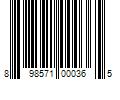 8 98571 00036 5